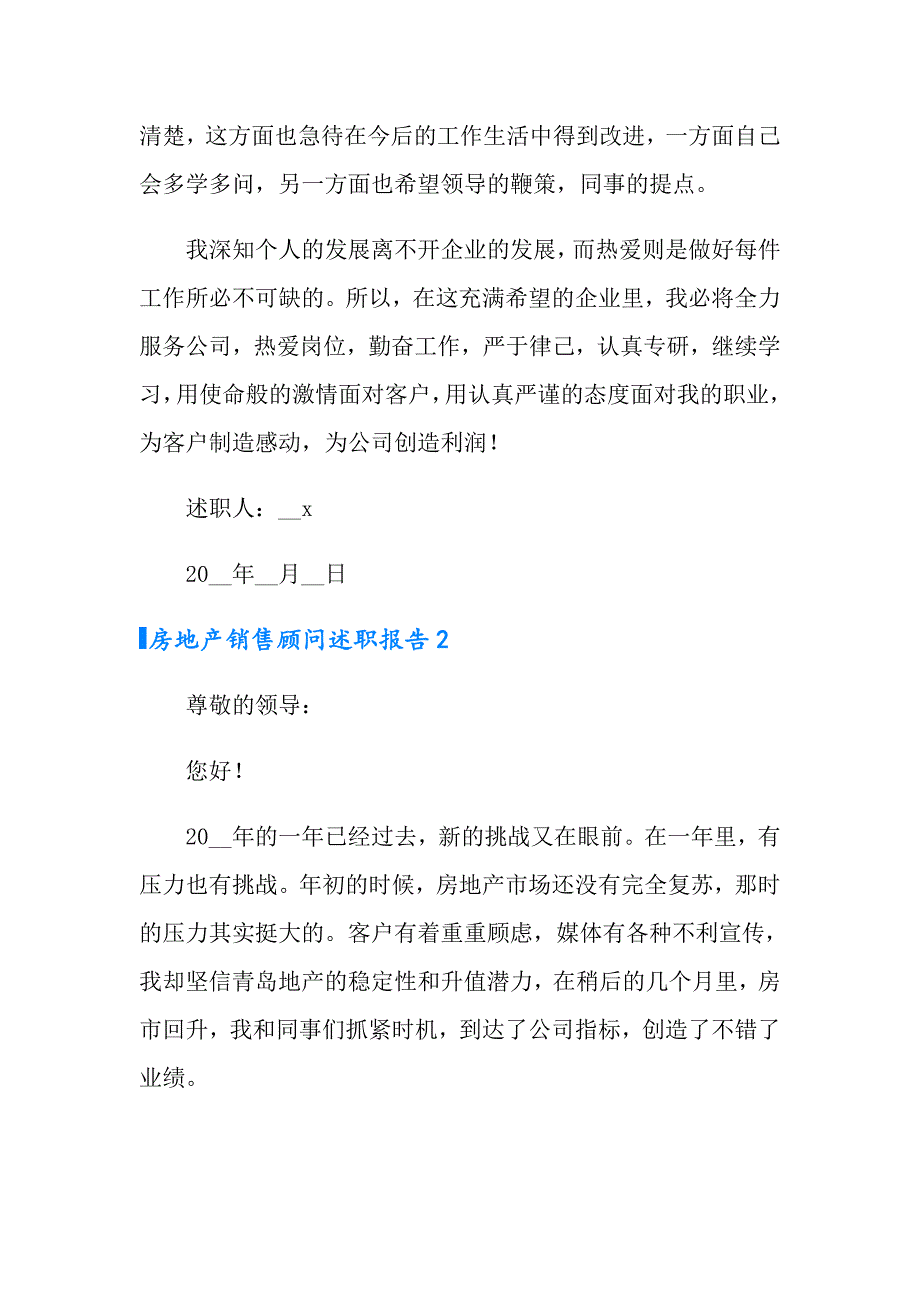 清楚，这方面也急待在今后的工作生活中得到改进，一方面自己会多学多问，另一方面也希望领导的鞭策，同事的提点。

我深知个人的发展离不开企业的发展，而热爱则是做好每件工作所必不可缺的。所以，在这充满希望的企业里，我必将全力服务公司，热爱岗位，勤奋工作，严于律己，认真专研，继续学习，用使命般的激情面对客户，用认真严谨的态度面对我的职业，为客户制造感动，为公司创造利润！

述职人：__x

20__年__月__日

房地产销售顾问述职报告2

尊敬的领导：

您好！

20__年的一年已经过去，新的挑战又在眼前。在一年里，有压力也有挑战。年初的时候，房地产市场还没有完全复苏，那时的压力其实挺大的。客户有着重重顾虑，媒体有各种不利宣传，我却坚信青岛地产的稳定性和升值潜力，在稍后的几个月里，房市回升，我和同事们抓紧时机，到达了公司指标，创造了不错了业绩。